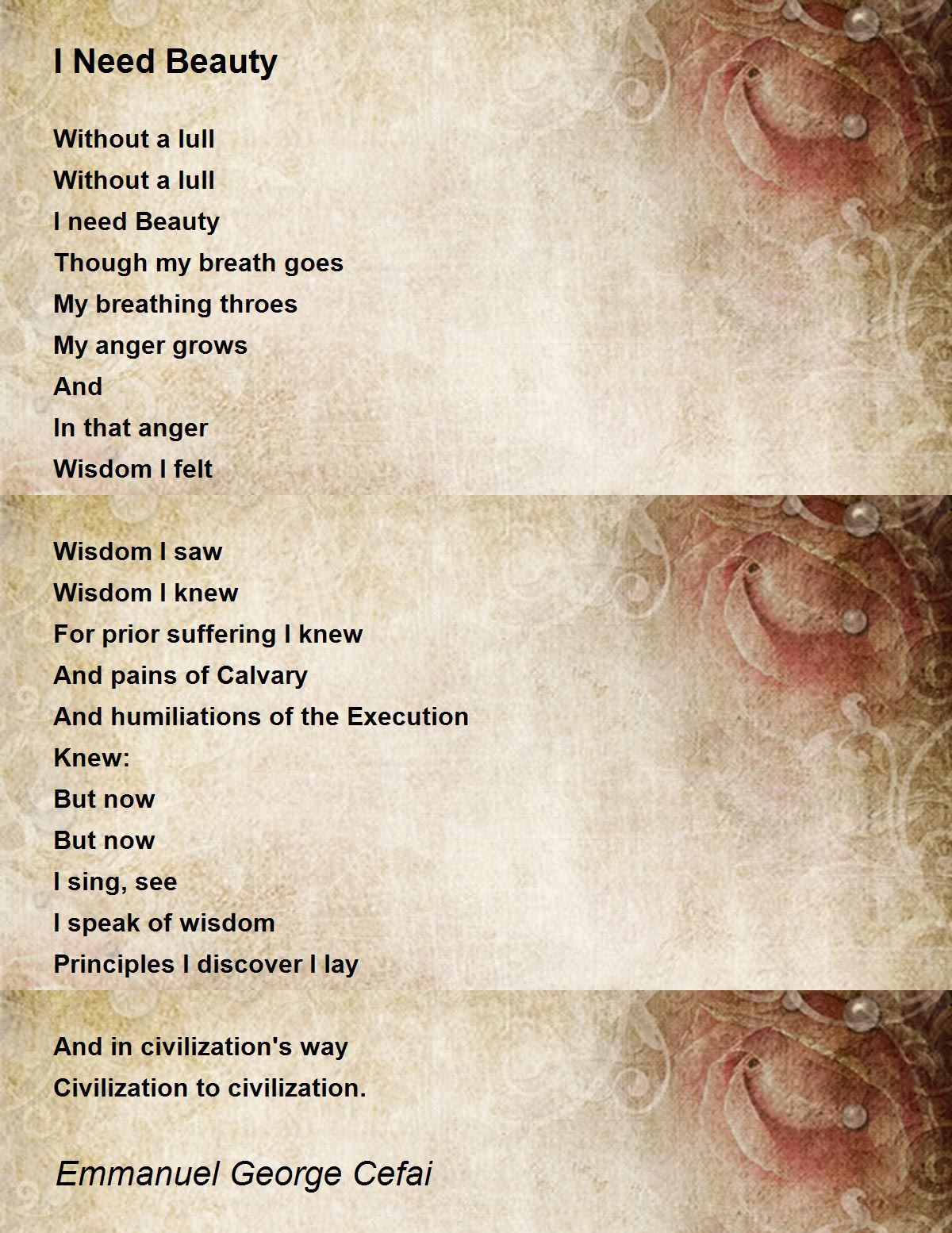 I Need Beauty

Without a lull
Without a lull
I need Beauty
Though my breath goes
My breathing throes
My anger grows
And
In that anger
Wisdom I felt

Wisdom I saw
Wisdom I knew
For prior suffering I knew
And pains of Calvary
And humiliations of the Execution
Knew:
But now
But now
I sing, see
I speak of wisdom
Principles I discover I lay

And in civilization's way
Civilization to civilization.

Emmanuel George Cefai